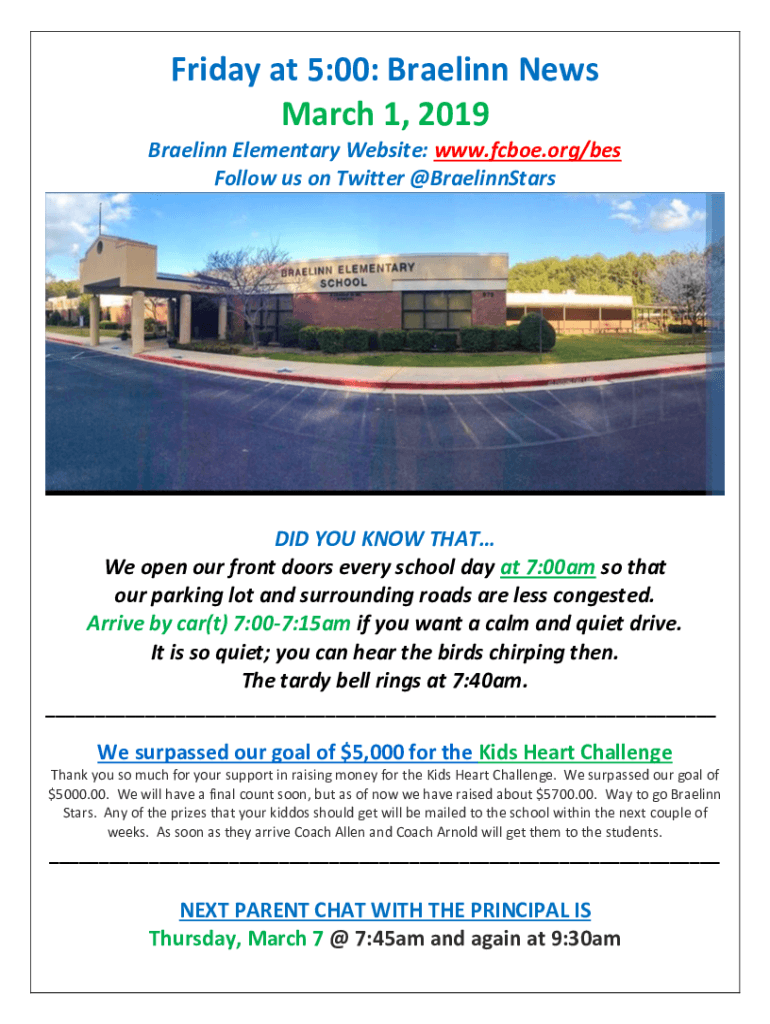 Friday at 5:00: Braelinn News
March 1, 2019

Braelinn Elementary Website: www.fcboe.org/bes
Follow us on Twitter @BraelinnStars

BRAELINN ELEMENTARY SCHOOL

DID YOU KNOW THAT…
We open our front doors every school day at 7:00am so that our parking lot and surrounding roads are less congested.
Arrive by car(t) 7:00-7:15am if you want a calm and quiet drive.
It is so quiet; you can hear the birds chirping then.
The tardy bell rings at 7:40am.

We surpassed our goal of $5,000 for the Kids Heart Challenge

Thank you so much for your support in raising money for the Kids Heart Challenge. We surpassed our goal of $5000.00. We will have a final count soon, but as of now we have raised about $5700.00. Way to go Braelinn Stars. Any of the prizes that your kiddos should get will be mailed to the school within the next couple of weeks. As soon as they arrive Coach Allen and Coach Arnold will get them to the students.

NEXT PARENT CHAT WITH THE PRINCIPAL IS
Thursday, March 7 @ 7:45am and again at 9:30am